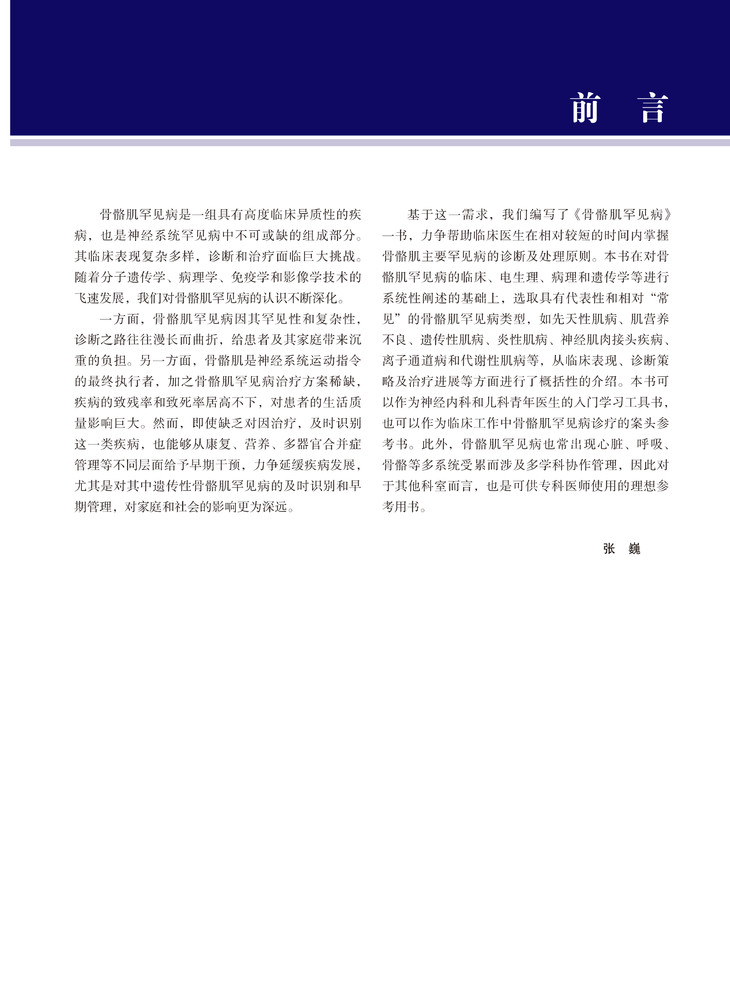 前　言

骨骼肌罕见病是一组具有高度临床异质性的疾病，也是神经系统罕见病中不可或缺的组成部分。其临床表现复杂多样，诊断和治疗面临巨大挑战。随着分子遗传学、病理学、免疫学和影像学技术的飞速发展，我们对骨骼肌罕见病的认识不断深化。

一方面，骨骼肌罕见病因其罕见性和复杂性，诊断之路往往漫长而曲折，给患者及其家庭带来沉重的负担。另一方面，骨骼肌是神经系统运动指令的最终执行者，加之骨骼肌罕见病治疗方案稀缺，疾病的致残率和致死率居高不下，对患者的生活质量影响巨大。然而，即使缺乏对因治疗，及时识别这一类疾病，也能够从康复、营养、多器官合并症管理等不同层面给予早期干预，力争延缓疾病发展，尤其是对其中遗传性骨骼肌罕见病的及时识别和早期管理，对家庭和社会的影响更为深远。

基于这一需求，我们编写了《骨骼肌罕见病》一书，力争帮助临床医生在相对较短的时间内掌握骨骼肌主要罕见病的诊断及处理原则。本书在对骨骼肌罕见病的临床、电生理、病理和遗传学等进行系统性阐述的基础上，选取具有代表性和相对“常见”的骨骼肌罕见病类型，如先天性肌病、肌营养不良、遗传性肌病、炎性肌病、神经肌肉接头疾病、离子通道病和代谢性肌病等，从临床表现、诊断策略及治疗进展等方面进行了概括性的介绍。本书可以作为神经内科和儿科青年医生的入门学习工具书，也可以作为临床工作中骨骼肌罕见病诊疗的案头参考书。此外，骨骼肌罕见病也常出现心脏、呼吸、骨骼等多系统受累而涉及多学科协作管理，因此对于其他科室而言，也是可供专科医师使用的理想参考用书。

张　巍